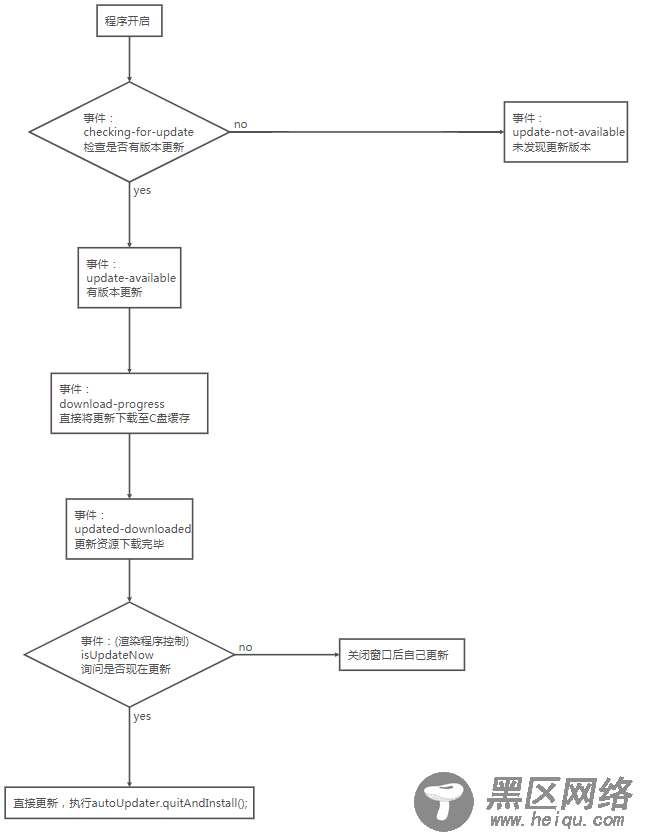 程序开启

事件：
checking-for-update
检查是否有版本更新

no

事件：
update-not-available
未发现更新版本

yes

事件：
update-available
有版本更新

事件：
download-progress
直接将更新下载至C盘缓存

事件：
updated-downloaded
更新资源下载完毕

事件：(渲染程序控制)
isUpdateNow
询问是否现在更新

no

关闭窗口后自己更新

yes

直接更新，执行autoUpdater.quitAndInstall();

黑区网络
www.heiqu.com